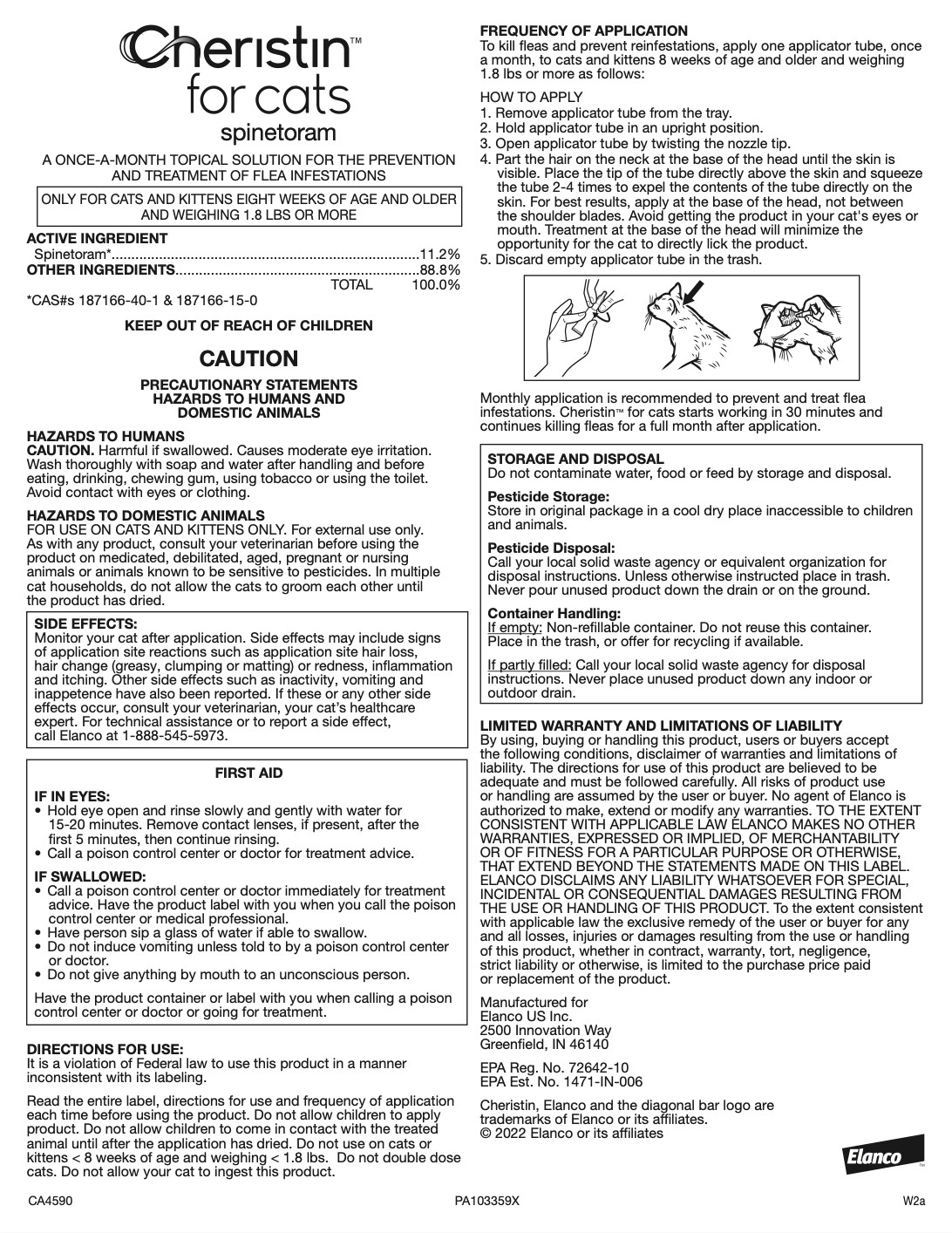 Cheristin™
for cats
spinetoram

A ONCE-A-MONTH TOPICAL SOLUTION FOR THE PREVENTION AND TREATMENT OF FLEA INFESTATIONS

ONLY FOR CATS AND KITTENS EIGHT WEEKS OF AGE AND OLDER AND WEIGHING 1.8 LBS OR MORE

ACTIVE INGREDIENT
Spinetoram* 11.2%
OTHER INGREDIENTS 88.8%
TOTAL 100.0%
*CAS#s 187166-40-1 & 187166-15-0

KEEP OUT OF REACH OF CHILDREN

CAUTION

PRECAUTIONARY STATEMENTS
HAZARDS TO HUMANS AND
DOMESTIC ANIMALS

HAZARDS TO HUMANS
CAUTION. Harmful if swallowed. Causes moderate eye irritation. Wash thoroughly with soap and water after handling and before eating, drinking, chewing gum, using tobacco or using the toilet. Avoid contact with eyes or clothing.

HAZARDS TO DOMESTIC ANIMALS
FOR USE ON CATS AND KITTENS ONLY. For external use only. As with any product, consult your veterinarian before using the product on medicated, debilitated, aged, pregnant or nursing animals or animals known to be sensitive to pesticides. In multiple cat households, do not allow the cats to groom each other until the product has dried.

SIDE EFFECTS:
Monitor your cat after application. Side effects may include signs of application site reactions such as application site hair loss, hair change (greasy, clumping or matting) or redness, inflammation and itching. Other side effects such as inactivity, vomiting and inappetence have also been reported. If these or any other side effects occur, consult your veterinarian, your cat's healthcare expert. For technical assistance or to report a side effect, call Elanco at 1-888-545-5973.

FIRST AID

IF IN EYES:
• Hold eye open and rinse slowly and gently with water for 15-20 minutes. Remove contact lenses, if present, after the first 5 minutes, then continue rinsing.
• Call a poison control center or doctor for treatment advice.

IF SWALLOWED:
• Call a poison control center or doctor immediately for treatment advice. Have the product label with you when you call the poison control center or medical professional.
• Have person sip a glass of water if able to swallow.
• Do not induce vomiting unless told to by a poison control center or doctor.
• Do not give anything by mouth to an unconscious person.

Have the product container or label with you when calling a poison control center or doctor or going for treatment.

DIRECTIONS FOR USE:
It is a violation of Federal law to use this product in a manner inconsistent with its labeling.

Read the entire label, directions for use and frequency of application each time before using the product. Do not allow children to apply product. Do not allow children to come in contact with the treated animal until after the application has dried. Do not use on cats or kittens < 8 weeks of age and weighing < 1.8 lbs. Do not double dose cats. Do not allow your cat to ingest this product.

FREQUENCY OF APPLICATION
To kill fleas and prevent reinfestations, apply one applicator tube, once a month, to cats and kittens 8 weeks of age and older and weighing 1.8 lbs or more as follows:

HOW TO APPLY
1. Remove applicator tube from the tray.
2. Hold applicator tube in an upright position.
3. Open applicator tube by twisting the nozzle tip.
4. Part the hair on the neck at the base of the head until the skin is visible. Place the tip of the tube directly above the skin and squeeze the tube 2-4 times to expel the contents of the tube directly on the skin. For best results, apply at the base of the head, not between the shoulder blades. Avoid getting the product in your cat's eyes or mouth. Treatment at the base of the head will minimize the opportunity for the cat to directly lick the product.
5. Discard empty applicator tube in the trash.

Monthly application is recommended to prevent and treat flea infestations. Cheristin™ for cats starts working in 30 minutes and continues killing fleas for a full month after application.

STORAGE AND DISPOSAL
Do not contaminate water, food or feed by storage and disposal.

Pesticide Storage:
Store in original package in a cool dry place inaccessible to children and animals.

Pesticide Disposal:
Call your local solid waste agency or equivalent organization for disposal instructions. Unless otherwise instructed place in trash. Never pour unused product down the drain or on the ground.

Container Handling:
If empty: Non-refillable container. Do not reuse this container. Place in the trash, or offer for recycling if available.

If partly filled: Call your local solid waste agency for disposal instructions. Never place unused product down any indoor or outdoor drain.

LIMITED WARRANTY AND LIMITATIONS OF LIABILITY
By using, buying or handling this product, users or buyers accept the following conditions, disclaimer of warranties and limitations of liability. The directions for use of this product are believed to be adequate and must be followed carefully. All risks of product use or handling are assumed by the user or buyer. No agent of Elanco is authorized to make, extend or modify any warranties. TO THE EXTENT CONSISTENT WITH APPLICABLE LAW ELANCO MAKES NO OTHER WARRANTIES, EXPRESSED OR IMPLIED, OF MERCHANTABILITY OR OF FITNESS FOR A PARTICULAR PURPOSE OR OTHERWISE, THAT EXTEND BEYOND THE STATEMENTS MADE ON THIS LABEL. ELANCO DISCLAIMS ANY LIABILITY WHATSOEVER FOR SPECIAL, INCIDENTAL OR CONSEQUENTIAL DAMAGES RESULTING FROM THE USE OR HANDLING OF THIS PRODUCT. To the extent consistent with applicable law the exclusive remedy of the user or buyer for any and all losses, injuries or damages resulting from the use or handling of this product, whether in contract, warranty, tort, negligence, strict liability or otherwise, is limited to the purchase price paid or replacement of the product.

Manufactured for
Elanco US Inc.
2500 Innovation Way
Greenfield, IN 46140

EPA Reg. No. 72642-10
EPA Est. No. 1471-IN-006

Cheristin, Elanco and the diagonal bar logo are trademarks of Elanco or its affiliates.
© 2022 Elanco or its affiliates

Elanco™

CA4590 PA103359X W2a